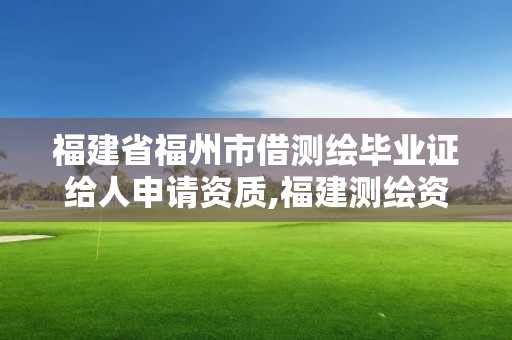 福建省福州市借测绘毕业证给人申请资质,福建测绘资